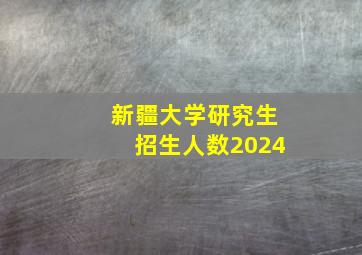 新疆大学研究生
招生人数2024